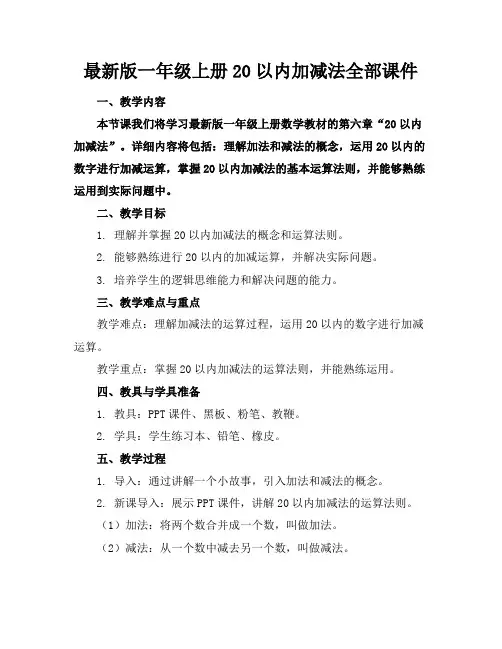 最新版一年级上册 20 以内加减法全部课件

一、教学内容

本节课我们将学习最新版一年级上册数学教材的第六章“20 以内加减法”。详细内容将包括：理解加法和减法的概念，运用 20 以内的数字进行加减运算，掌握 20 以内加减法的基本运算法则，并能够熟练运用到实际问题中。

二、教学目标

1. 理解并掌握 20 以内加减法的概念和运算法则。

2. 能够熟练进行 20 以内的加减运算，并解决实际问题。

3. 培养学生的逻辑思维能力和解决问题的能力。

三、教学难点与重点

教学难点：理解加减法的运算过程，运用 20 以内的数字进行加减运算。

教学重点：掌握 20 以内加减法的运算法则，并能熟练运用。

四、教具与学具准备

1. 教具：PPT 课件、黑板、粉笔、教鞭。

2. 学具：学生练习本、铅笔、橡皮。

五、教学过程

1. 导入：通过讲解一个小故事，引入加法和减法的概念。

2. 新课导入：展示 PPT 课件，讲解 20 以内加减法的运算法则。

（1）加法：将两个数合并成一个数，叫做加法。

（2）减法：从一个数中减去另一个数，叫做减法。